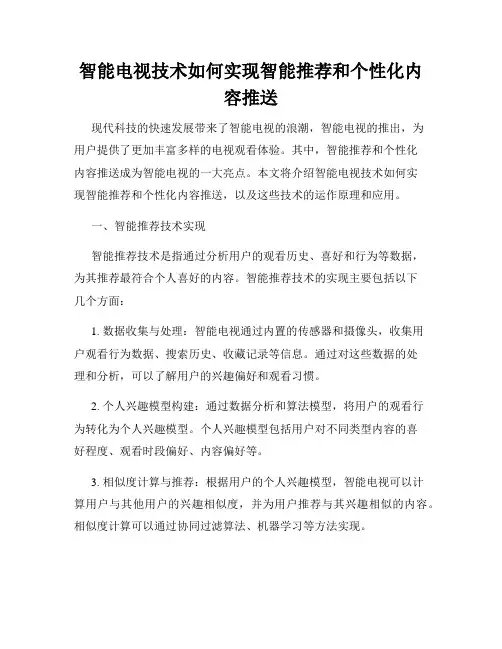 智能电视技术如何实现智能推荐和个性化内容推送

现代科技的快速发展带来了智能电视的浪潮，智能电视的推出，为用户提供了更加丰富多样的电视观看体验。其中，智能推荐和个性化内容推送成为智能电视的一大亮点。本文将介绍智能电视技术如何实现智能推荐和个性化内容推送，以及这些技术的运作原理和应用。

一、智能推荐技术实现

智能推荐技术是指通过分析用户的观看历史、喜好和行为等数据，为其推荐最符合个人喜好的内容。智能推荐技术的实现主要包括以下几个方面：

1. 数据收集与处理：智能电视通过内置的传感器和摄像头，收集用户观看行为数据、搜索历史、收藏记录等信息。通过对这些数据的处理和分析，可以了解用户的兴趣偏好和观看习惯。

2. 个人兴趣模型构建：通过数据分析和算法模型，将用户的观看行为转化为个人兴趣模型。个人兴趣模型包括用户对不同类型内容的喜好程度、观看时段偏好、内容偏好等。

3. 相似度计算与推荐：根据用户的个人兴趣模型，智能电视可以计算用户与其他用户的兴趣相似度，并为用户推荐与其兴趣相似的内容。相似度计算可以通过协同过滤算法、机器学习等方法实现。